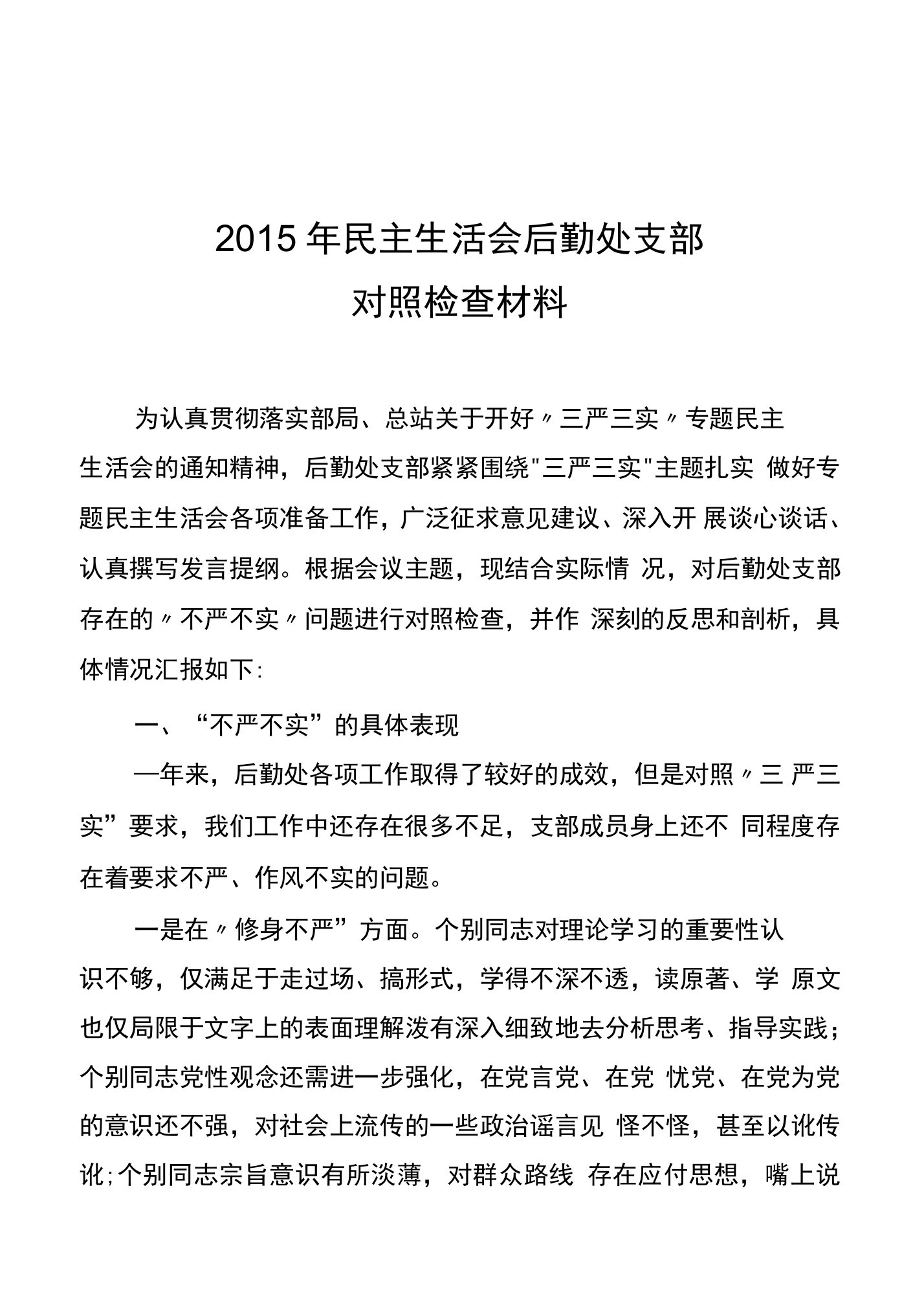 2015年民主生活会后勤处支部
对照检查材料

为认真贯彻落实部局、总站关于开好〃三严三实〃专题民主生活会的通知精神，后勤处支部紧紧围绕"三严三实"主题扎实 做好专题民主生活会各项准备工作，广泛征求意见建议、深入开 展谈心谈话、认真撰写发言提纲。根据会议主题，现结合实际情 况，对后勤处支部存在的〃不严不实〃问题进行对照检查，并作 深刻的反思和剖析，具体情况汇报如下:

一、“不严不实”的具体表现

—年来，后勤处各项工作取得了较好的成效，但是对照〃三 严三实”要求，我们工作中还存在很多不足，支部成员身上还不 同程度存在着要求不严、作风不实的问题。

一是在〃修身不严”方面。个别同志对理论学习的重要性认识不够，仅满足于走过场、搞形式，学得不深不透，读原著、学 原文也仅局限于文字上的表面理解泼有深入细致地去分析思考、指导实践；个别同志党性观念还需进一步强化，在党言党、在党 忧党、在党为党的意识还不强，对社会上流传的一些政治谣言见 怪不怪，甚至以讹传讹;个别同志宗旨意识有所淡薄，对群众路线 存在应付思想，嘴上说